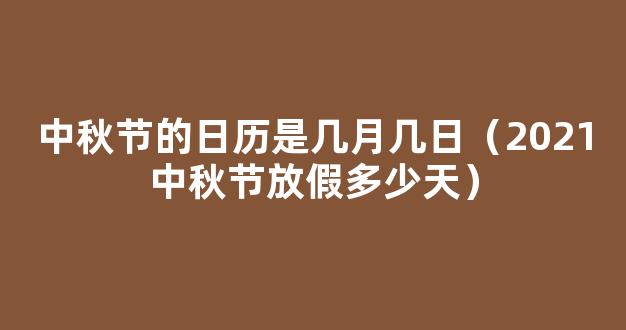 中秋节的日历是几月几日（2021中秋节放假多少天）